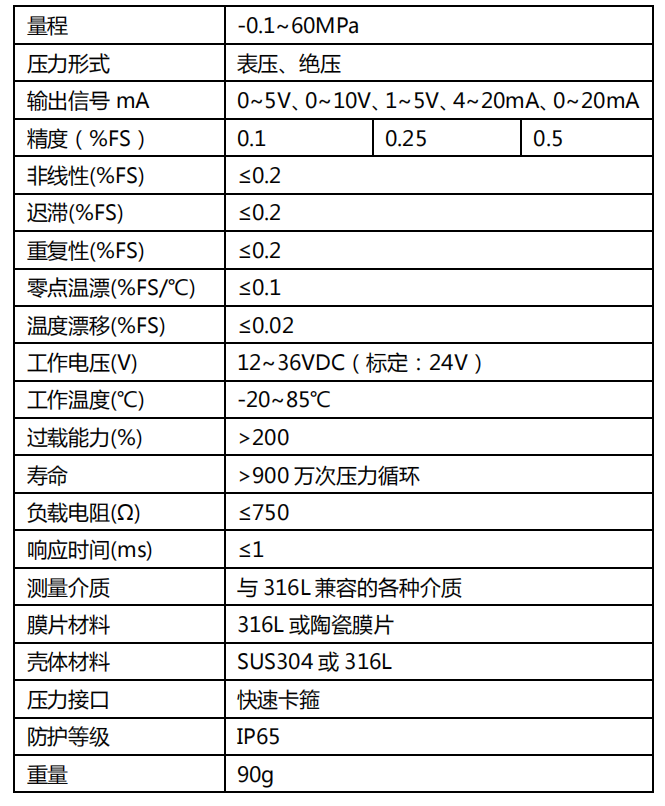 | 量程 | -0.1~60MPa | | |
|---|---|---|---|
| 压力形式 | 表压、绝压 | | |
| 输出信号 mA | 0~5V、0~10V、1~5V、4~20mA、0~20mA | | |
| 精度（%FS） | 0.1 | 0.25 | 0.5 |
| 非线性(%FS) | ≤0.2 | | |
| 迟滞(%FS) | ≤0.2 | | |
| 重复性(%FS) | ≤0.2 | | |
| 零点温漂(%FS/℃) | ≤0.1 | | |
| 温度漂移(%FS) | ≤0.02 | | |
| 工作电压(V) | 12~36VDC（标定：24V） | | |
| 工作温度(℃) | -20~85℃ | | |
| 过载能力(%) | >200 | | |
| 寿命 | >900 万次压力循环 | | |
| 负载电阻(Ω) | ≤750 | | |
| 响应时间(ms) | ≤1 | | |
| 测量介质 | 与 316L 兼容的各种介质 | | |
| 膜片材料 | 316L 或陶瓷膜片 | | |
| 壳体材料 | SUS304 或 316L | | |
| 压力接口 | 快速卡箍 | | |
| 防护等级 | IP65 | | |
| 重量 | 90g | | |